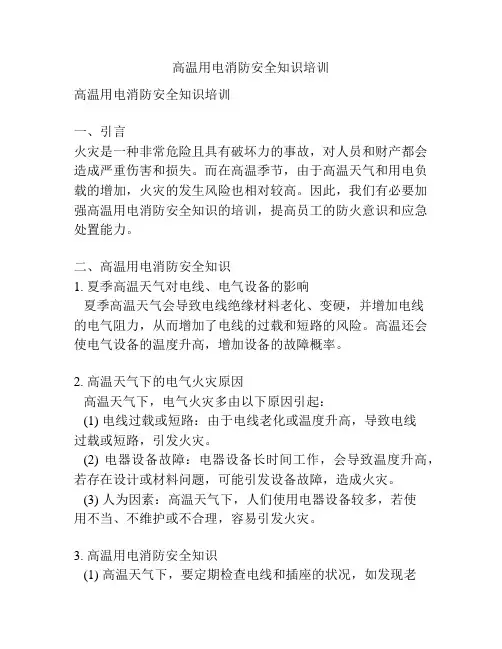 高温用电消防安全知识培训

高温用电消防安全知识培训

一、引言
火灾是一种非常危险且具有破坏力的事故，对人员和财产都会造成严重伤害和损失。而在高温季节，由于高温天气和用电负载的增加，火灾的发生风险也相对较高。因此，我们有必要加强高温用电消防安全知识的培训，提高员工的防火意识和应急处置能力。

二、高温用电消防安全知识
1. 夏季高温天气对电线、电气设备的影响
夏季高温天气会导致电线绝缘材料老化、变硬，并增加电线的电气阻力，从而增加了电线的过载和短路的风险。高温还会使电气设备的温度升高，增加设备的故障概率。

2. 高温天气下的电气火灾原因
高温天气下，电气火灾多由以下原因引起：
(1) 电线过载或短路：由于电线老化或温度升高，导致电线过载或短路，引发火灾。
(2) 电器设备故障：电器设备长时间工作，会导致温度升高，若存在设计或材料问题，可能引发设备故障，造成火灾。
(3) 人为因素：高温天气下，人们使用电器设备较多，若使用不当、不维护或不合理，容易引发火灾。

3. 高温用电消防安全知识
(1) 高温天气下，要定期检查电线和插座的状况，如发现老